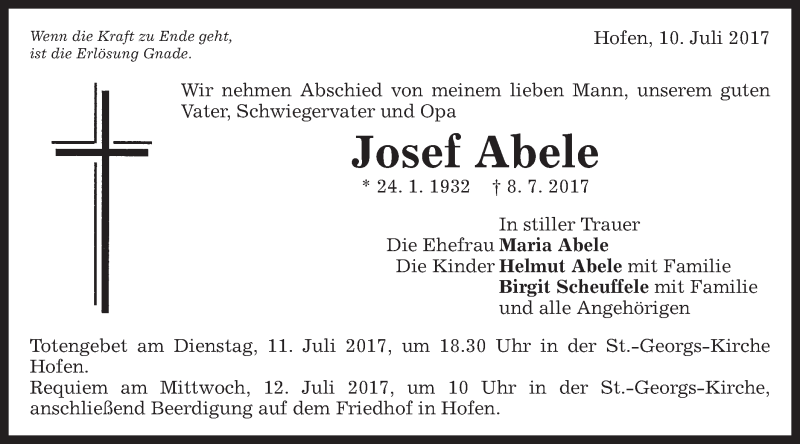 Wenn die Kraft zu Ende geht,
ist die Erlösung Gnade.

Hofen, 10. Juli 2017

Wir nehmen Abschied von meinem lieben Mann, unserem guten Vater, Schwiegervater und Opa

Josef Abele

* 24. 1. 1932 † 8. 7. 2017

In stiller Trauer
Die Ehefrau Maria Abele
Die Kinder Helmut Abele mit Familie
Birgit Scheuffele mit Familie
und alle Angehörigen

Totengebet am Dienstag, 11. Juli 2017, um 18.30 Uhr in der St.-Georgs-Kirche Hofen.
Requiem am Mittwoch, 12. Juli 2017, um 10 Uhr in der St.-Georgs-Kirche, anschließend Beerdigung auf dem Friedhof in Hofen.